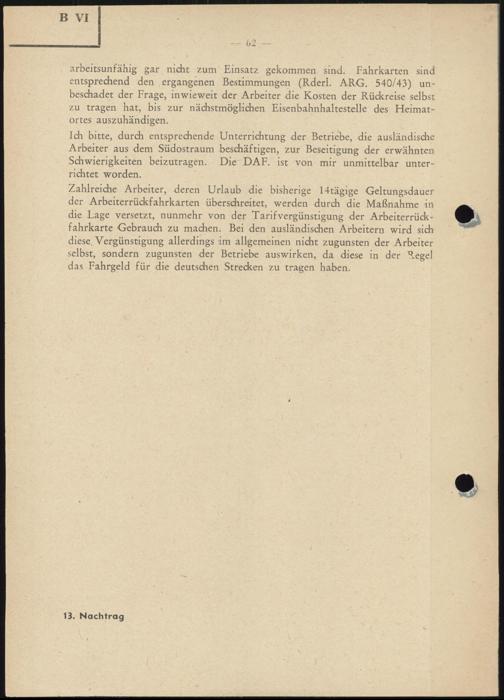 B VI

— 62 —

arbeitsunfähig gar nicht zum Einsatz gekommen sind. Fahrkarten sind entsprechend den ergangenen Bestimmungen (Rderl. ARG. 540/43) unbeschadet der Frage, inwieweit der Arbeiter die Kosten der Rückreise selbst zu tragen hat, bis zur nächstmöglichen Eisenbahnhaltestelle des Heimatortes auszuhändigen.

Ich bitte, durch entsprechende Unterrichtung der Betriebe, die ausländische Arbeiter aus dem Südostraum beschäftigen, zur Beseitigung der erwähnten Schwierigkeiten beizutragen. Die DAF. ist von mir unmittelbar unterrichtet worden.

Zahlreiche Arbeiter, deren Urlaub die bisherige 14tägige Geltungsdauer der Arbeiterrückfahrkarten überschreitet, werden durch die Maßnahme in die Lage versetzt, nunmehr von der Tarifvergünstigung der Arbeiterrückfahrkarte Gebrauch zu machen. Bei den ausländischen Arbeitern wird sich diese Vergünstigung allerdings im allgemeinen nicht zugunsten der Arbeiter selbst, sondern zugunsten der Betriebe auswirken, da diese in der Regel das Fahrgeld für die deutschen Strecken zu tragen haben.

13. Nachtrag